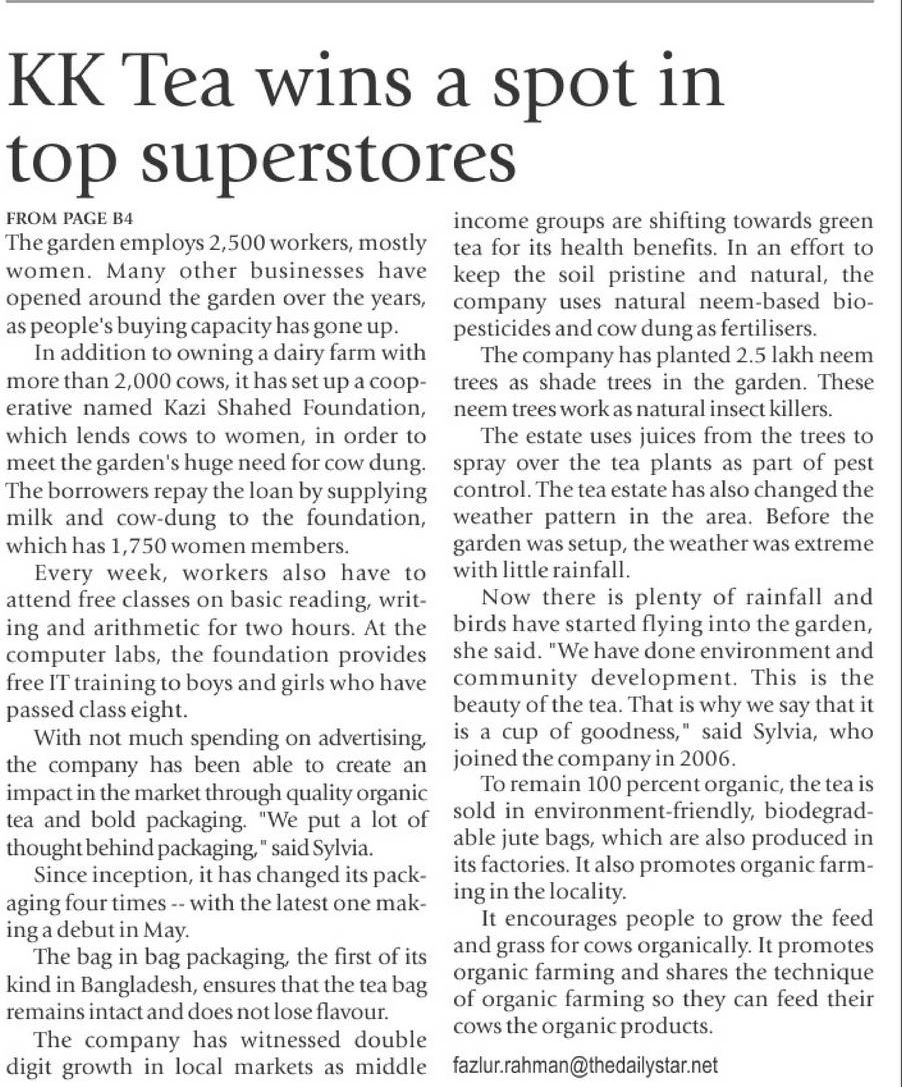 KK Tea wins a spot in top superstores

FROM PAGE B4

The garden employs 2,500 workers, mostly women. Many other businesses have opened around the garden over the years, as people's buying capacity has gone up.

In addition to owning a dairy farm with more than 2,000 cows, it has set up a cooperative named Kazi Shahed Foundation, which lends cows to women, in order to meet the garden's huge need for cow dung. The borrowers repay the loan by supplying milk and cow-dung to the foundation, which has 1,750 women members.

Every week, workers also have to attend free classes on basic reading, writing and arithmetic for two hours. At the computer labs, the foundation provides free IT training to boys and girls who have passed class eight.

With not much spending on advertising, the company has been able to create an impact in the market through quality organic tea and bold packaging. "We put a lot of thought behind packaging," said Sylvia.

Since inception, it has changed its packaging four times -- with the latest one making a debut in May.

The bag in bag packaging, the first of its kind in Bangladesh, ensures that the tea bag remains intact and does not lose flavour.

The company has witnessed double digit growth in local markets as middle income groups are shifting towards green tea for its health benefits. In an effort to keep the soil pristine and natural, the company uses natural neem-based biopesticides and cow dung as fertilisers.

The company has planted 2.5 lakh neem trees as shade trees in the garden. These neem trees work as natural insect killers.

The estate uses juices from the trees to spray over the tea plants as part of pest control. The tea estate has also changed the weather pattern in the area. Before the garden was setup, the weather was extreme with little rainfall.

Now there is plenty of rainfall and birds have started flying into the garden, she said. "We have done environment and community development. This is the beauty of the tea. That is why we say that it is a cup of goodness," said Sylvia, who joined the company in 2006.

To remain 100 percent organic, the tea is sold in environment-friendly, biodegradable jute bags, which are also produced in its factories. It also promotes organic farming in the locality.

It encourages people to grow the feed and grass for cows organically. It promotes organic farming and shares the technique of organic farming so they can feed their cows the organic products.

fazlur.rahman@thedailystar.net